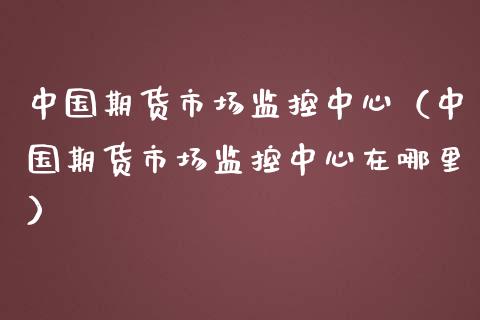 中国期货市场监控中心（中国期货市场监控中心在哪里）